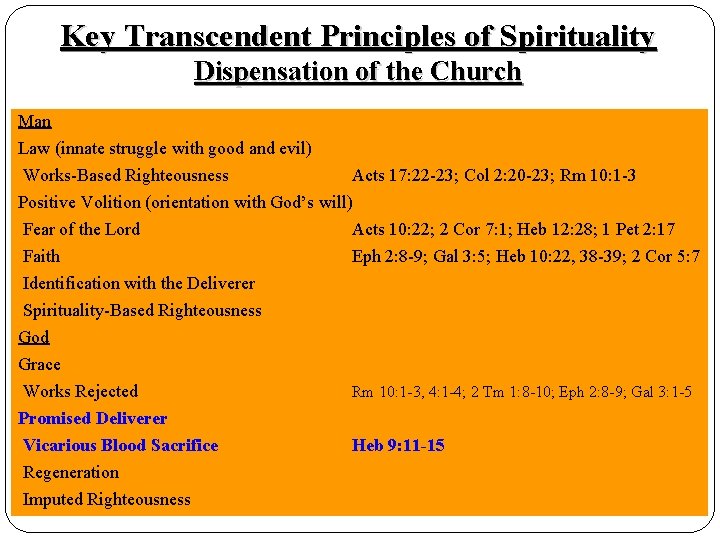 Key Transcendent Principles of Spirituality
Dispensation of the Church

Man
Law (innate struggle with good and evil)
Works-Based Righteousness Acts 17:22-23; Col 2:20-23; Rm 10:1-3
Positive Volition (orientation with God's will)
Fear of the Lord Acts 10:22; 2 Cor 7:1; Heb 12:28; 1 Pet 2:17
Faith Eph 2:8-9; Gal 3:5; Heb 10:22, 38-39; 2 Cor 5:7
Identification with the Deliverer
Spirituality-Based Righteousness
God
Grace
Works Rejected Rm 10:1-3, 4:1-4; 2 Tm 1:8-10; Eph 2:8-9; Gal 3:1-5
Promised Deliverer
Vicarious Blood Sacrifice Heb 9:11-15
Regeneration
Imputed Righteousness